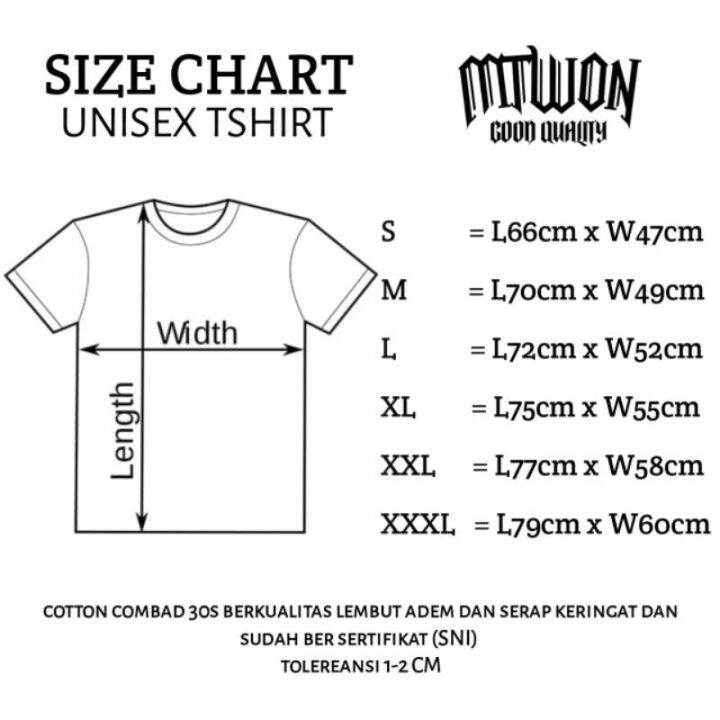 SIZE CHART
UNISEX TSHIRT

MTWON
GOOD QUALITY

Width
Length

S = L66cm x W47cm
M = L70cm x W49cm
L = L72cm x W52cm
XL = L75cm x W55cm
XXL = L77cm x W58cm
XXXL = L79cm x W60cm

COTTON COMBAD 30S BERKUALITAS LEMBUT ADEM DAN SERAP KERINGAT DAN SUDAH BER SERTIFIKAT (SNI)
TOLEREANSI 1-2 CM